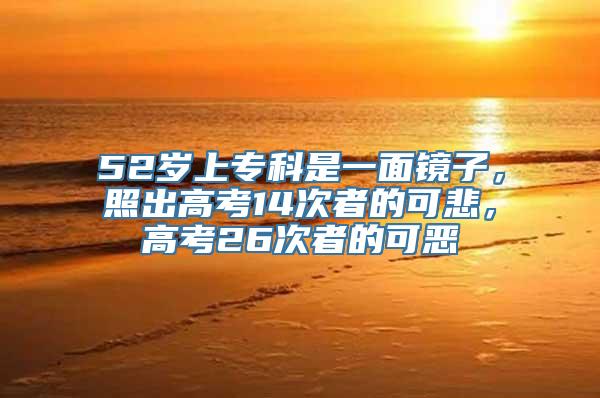 52岁上专科是一面镜子，照出高考14次者的可悲，高考26次者的可恶